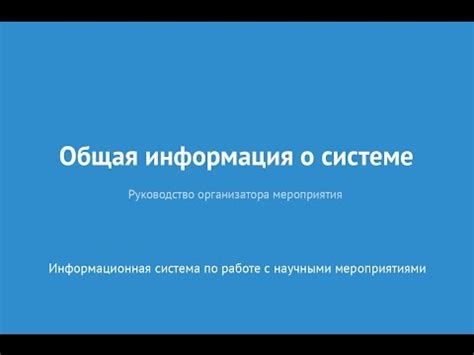 Общая информация о системе

Руководство организатора мероприятия

Информационная система по работе с научными мероприятиями